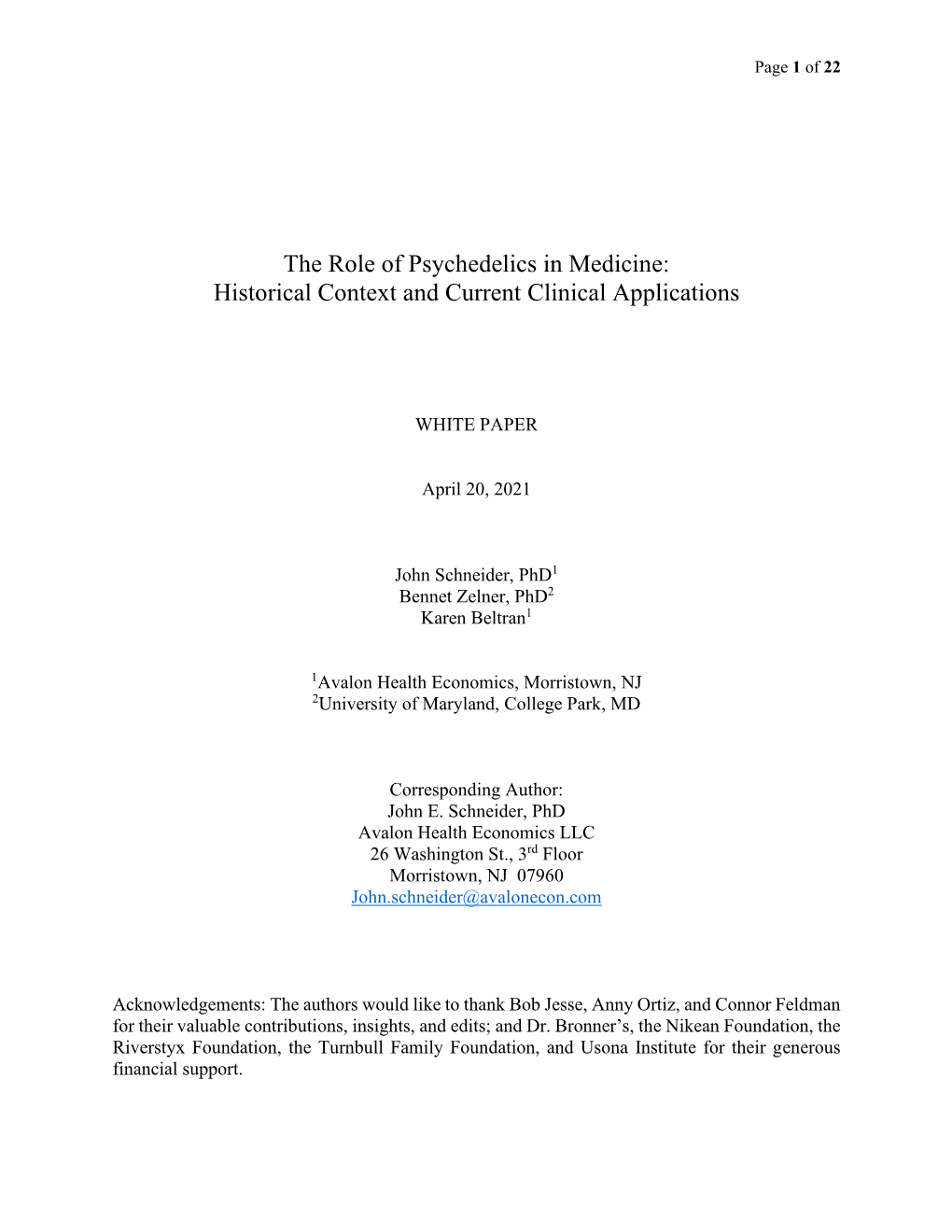 Page 1 of 22

The Role of Psychedelics in Medicine:
Historical Context and Current Clinical Applications

WHITE PAPER

April 20, 2021

John Schneider, PhD$^1$
Bennet Zelner, PhD$^2$
Karen Beltran$^1$

$^1$Avalon Health Economics, Morristown, NJ
$^2$University of Maryland, College Park, MD

Corresponding Author:
John E. Schneider, PhD
Avalon Health Economics LLC
26 Washington St., 3$^{rd}$ Floor
Morristown, NJ 07960
John.schneider@avalonecon.com

Acknowledgements: The authors would like to thank Bob Jesse, Anny Ortiz, and Connor Feldman for their valuable contributions, insights, and edits; and Dr. Bronner's, the Nikean Foundation, the Riverstyx Foundation, the Turnbull Family Foundation, and Usona Institute for their generous financial support.